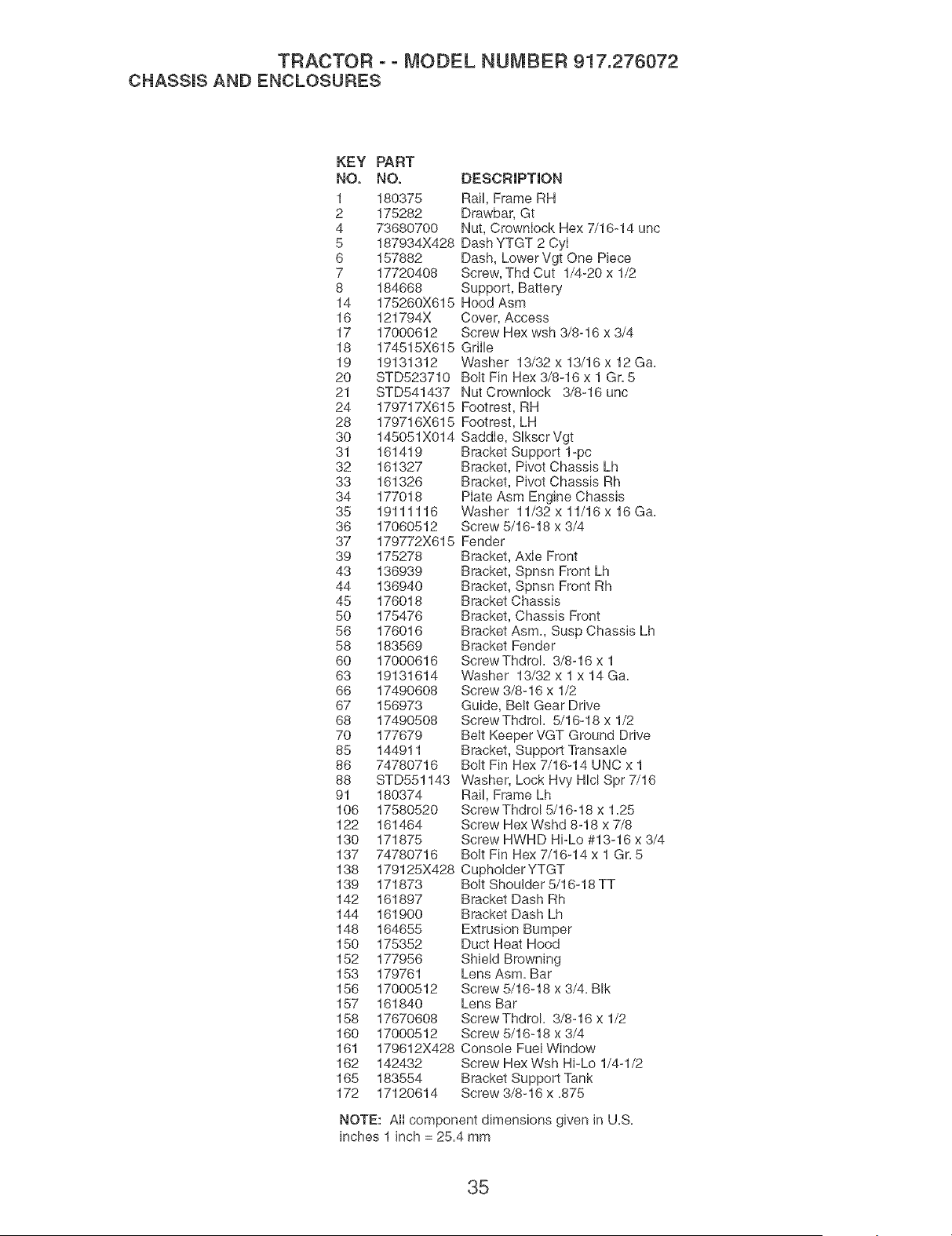 TRACTOR - - MODEL NUMBER 917.276072
CHASSIS AND ENCLOSURES

| KEY NO. | PART NO. | DESCRIPTION |
|---|---|---|
| 1 | 180375 | Rail, Frame RH |
| 2 | 175282 | Drawbar, Gt |
| 4 | 73680700 | Nut, Crownlock Hex 7/16-14 unc |
| 5 | 187934X428 | Dash YTGT 2 Cyl |
| 6 | 157882 | Dash, Lower Vgt One Piece |
| 7 | 17720408 | Screw, Thd Cut 1/4-20 x 1/2 |
| 8 | 184668 | Support, Battery |
| 14 | 175260X615 | Hood Asm |
| 16 | 121794X | Cover, Access |
| 17 | 17000612 | Screw Hex wsh 3/8-16 x 3/4 |
| 18 | 174515X615 | Grille |
| 19 | 19131312 | Washer 13/32 x 13/16 x 12 Ga. |
| 20 | STD523710 | Bolt Fin Hex 3/8-16 x 1 Gr. 5 |
| 21 | STD541437 | Nut Crownlock 3/8-16 unc |
| 24 | 179717X615 | Footrest, RH |
| 28 | 179716X615 | Footrest, LH |
| 30 | 145051X014 | Saddle, Slkscr Vgt |
| 31 | 161419 | Bracket Support 1-pc |
| 32 | 161327 | Bracket, Pivot Chassis Lh |
| 33 | 161326 | Bracket, Pivot Chassis Rh |
| 34 | 177018 | Plate Asm Engine Chassis |
| 35 | 19111116 | Washer 11/32 x 11/16 x 16 Ga. |
| 36 | 17060512 | Screw 5/16-18 x 3/4 |
| 37 | 179772X615 | Fender |
| 39 | 175278 | Bracket, Axle Front |
| 43 | 136939 | Bracket, Spnsn Front Lh |
| 44 | 136940 | Bracket, Spnsn Front Rh |
| 45 | 176018 | Bracket Chassis |
| 50 | 175476 | Bracket, Chassis Front |
| 56 | 176016 | Bracket Asm., Susp Chassis Lh |
| 58 | 183569 | Bracket Fender |
| 60 | 17000616 | Screw Thdrol. 3/8-16 x 1 |
| 63 | 19131614 | Washer 13/32 x 1 x 14 Ga. |
| 66 | 17490608 | Screw 3/8-16 x 1/2 |
| 67 | 156973 | Guide, Belt Gear Drive |
| 68 | 17490508 | Screw Thdrol. 5/16-18 x 1/2 |
| 70 | 177679 | Belt Keeper VGT Ground Drive |
| 85 | 144911 | Bracket, Support Transaxle |
| 86 | 74780716 | Bolt Fin Hex 7/16-14 UNC x 1 |
| 88 | STD551143 | Washer, Lock Hvy Hlcl Spr 7/16 |
| 91 | 180374 | Rail, Frame Lh |
| 106 | 17580520 | Screw Thdrol 5/16-18 x 1.25 |
| 122 | 161464 | Screw Hex Wshd 8-18 x 7/8 |
| 130 | 171875 | Screw HWHD Hi-Lo #13-16 x 3/4 |
| 137 | 74780716 | Bolt Fin Hex 7/16-14 x 1 Gr. 5 |
| 138 | 179125X428 | Cupholder YTGT |
| 139 | 171873 | Bolt Shoulder 5/16-18 TT |
| 142 | 161897 | Bracket Dash Rh |
| 144 | 161900 | Bracket Dash Lh |
| 148 | 164655 | Extrusion Bumper |
| 150 | 175352 | Duct Heat Hood |
| 152 | 177956 | Shield Browning |
| 153 | 179761 | Lens Asm. Bar |
| 156 | 17000512 | Screw 5/16-18 x 3/4. Blk |
| 157 | 161840 | Lens Bar |
| 158 | 17670608 | Screw Thdrol. 3/8-16 x 1/2 |
| 160 | 17000512 | Screw 5/16-18 x 3/4 |
| 161 | 179612X428 | Console Fuel Window |
| 162 | 142432 | Screw Hex Wsh Hi-Lo 1/4-1/2 |
| 165 | 183554 | Bracket Support Tank |
| 172 | 17120614 | Screw 3/8-16 x .875 |

NOTE: All component dimensions given in U.S. inches 1 inch = 25.4 mm

35